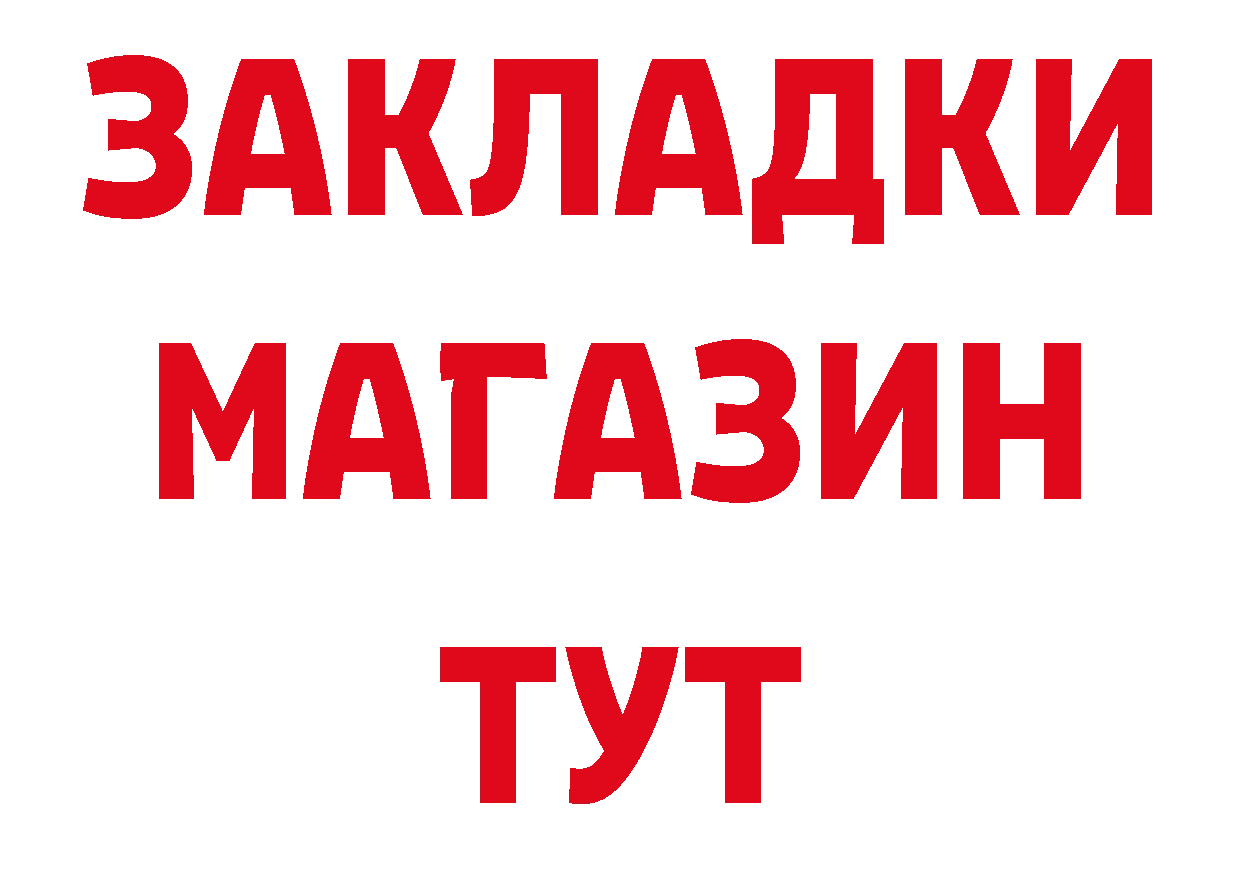 ЗАКЛАДКИ
МАГАЗИН
ТУТ